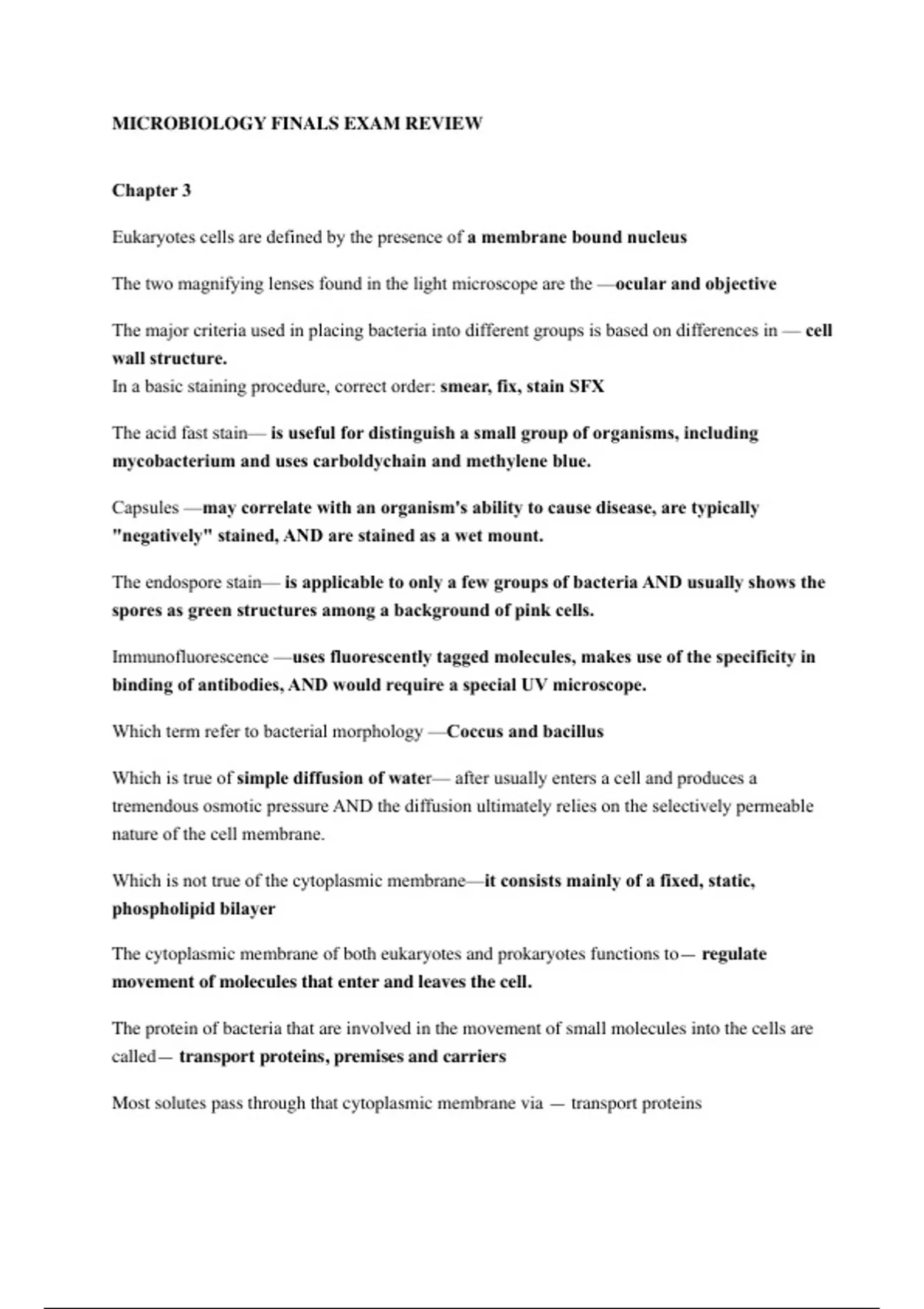 MICROBIOLOGY FINALS EXAM REVIEW

Chapter 3

Eukaryotes cells are defined by the presence of a membrane bound nucleus

The two magnifying lenses found in the light microscope are the —ocular and objective

The major criteria used in placing bacteria into different groups is based on differences in — cell wall structure.
In a basic staining procedure, correct order: smear, fix, stain SFX

The acid fast stain— is useful for distinguish a small group of organisms, including mycobacterium and uses carboldychain and methylene blue.

Capsules —may correlate with an organism's ability to cause disease, are typically "negatively" stained, AND are stained as a wet mount.

The endospore stain— is applicable to only a few groups of bacteria AND usually shows the spores as green structures among a background of pink cells.

Immunofluorescence —uses fluorescently tagged molecules, makes use of the specificity in binding of antibodies, AND would require a special UV microscope.

Which term refer to bacterial morphology —Coccus and bacillus

Which is true of simple diffusion of water— after usually enters a cell and produces a tremendous osmotic pressure AND the diffusion ultimately relies on the selectively permeable nature of the cell membrane.

Which is not true of the cytoplasmic membrane—it consists mainly of a fixed, static, phospholipid bilayer

The cytoplasmic membrane of both eukaryotes and prokaryotes functions to— regulate movement of molecules that enter and leaves the cell.

The protein of bacteria that are involved in the movement of small molecules into the cells are called— transport proteins, premises and carriers

Most solutes pass through that cytoplasmic membrane via — transport proteins